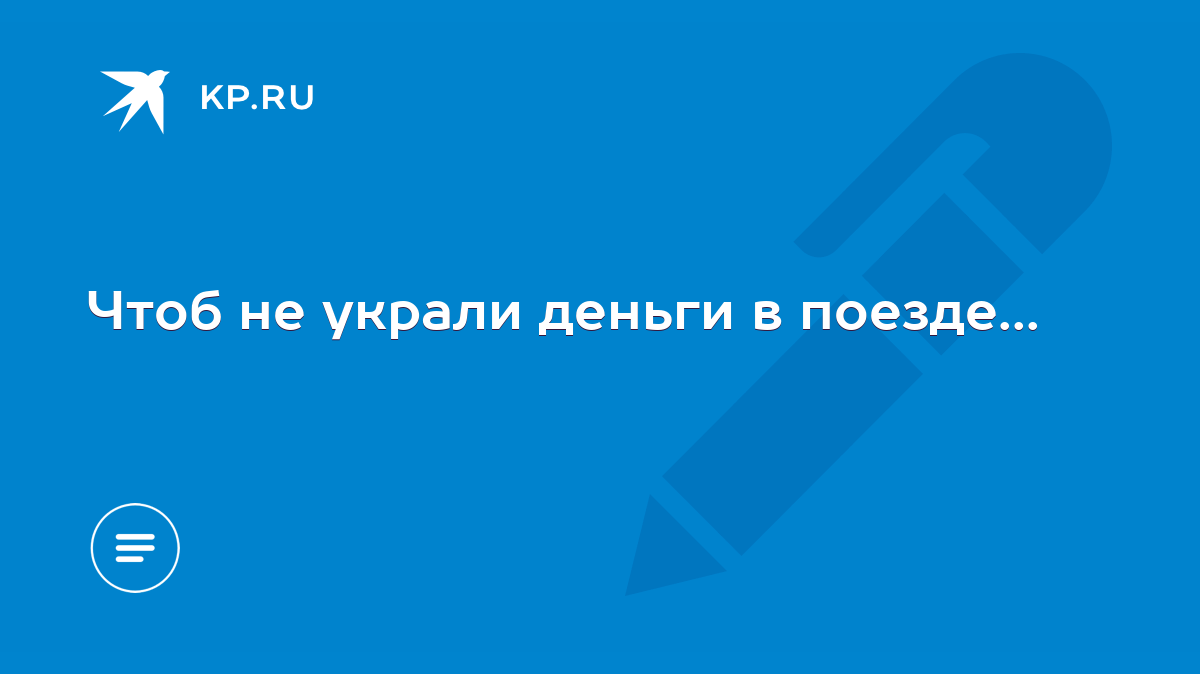 KP.RU

Чтоб не украли деньги в поезде...